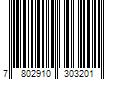 7 802910 303201